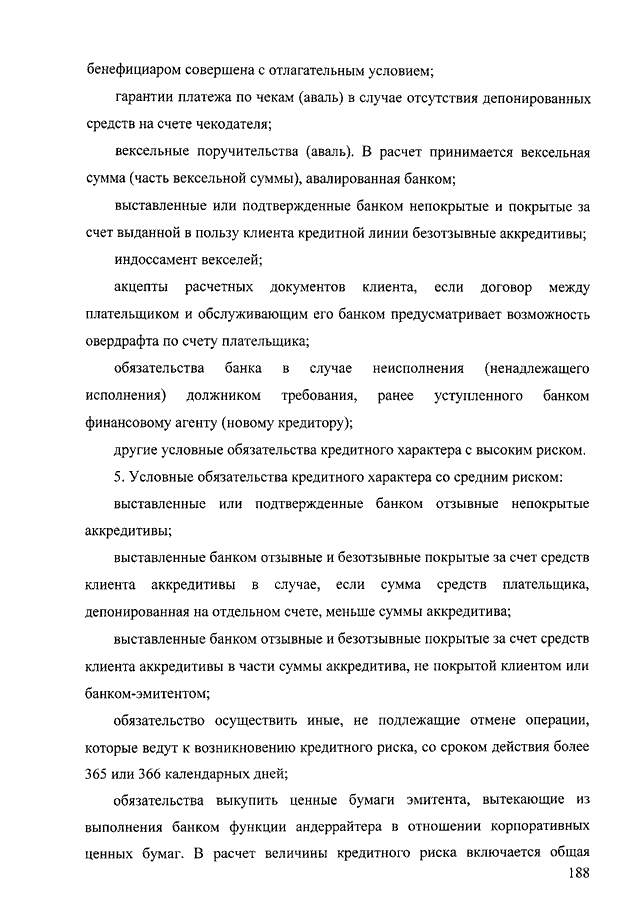 бенефициаром совершена с отлагательным условием;

гарантии платежа по чекам (аваль) в случае отсутствия депонированных средств на счете чекодателя;

вексельные поручительства (аваль). В расчет принимается вексельная сумма (часть вексельной суммы), авалированная банком;

выставленные или подтвержденные банком непокрытые и покрытые за счет выданной в пользу клиента кредитной линии безотзывные аккредитивы;

индоссамент векселей;

акцепты расчетных документов клиента, если договор между плательщиком и обслуживающим его банком предусматривает возможность овердрафта по счету плательщика;

обязательства банка в случае неисполнения (ненадлежащего исполнения) должником требования, ранее уступленного банком финансовому агенту (новому кредитору);

другие условные обязательства кредитного характера с высоким риском.

5. Условные обязательства кредитного характера со средним риском:

выставленные или подтвержденные банком отзывные непокрытые аккредитивы;

выставленные банком отзывные и безотзывные покрытые за счет средств клиента аккредитивы в случае, если сумма средств плательщика, депонированная на отдельном счете, меньше суммы аккредитива;

выставленные банком отзывные и безотзывные покрытые за счет средств клиента аккредитивы в части суммы аккредитива, не покрытой клиентом или банком-эмитентом;

обязательство осуществить иные, не подлежащие отмене операции, которые ведут к возникновению кредитного риска, со сроком действия более 365 или 366 календарных дней;

обязательства выкупить ценные бумаги эмитента, вытекающие из выполнения банком функции андеррайтера в отношении корпоративных ценных бумаг. В расчет величины кредитного риска включается общая

188